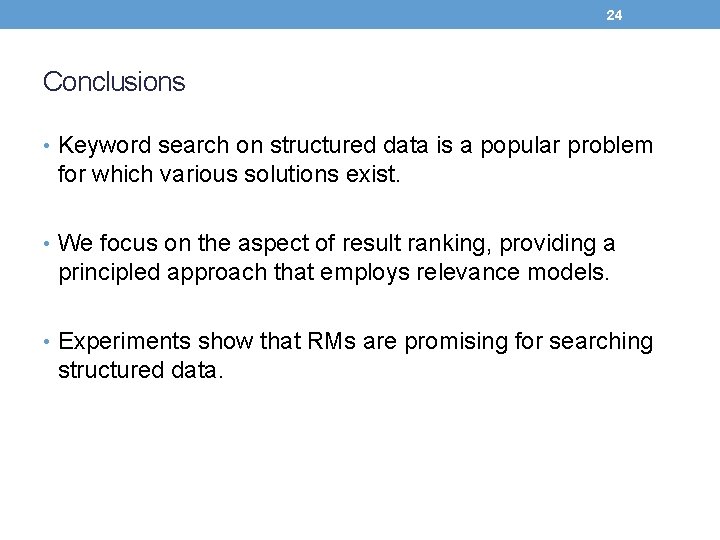 24

Conclusions

• Keyword search on structured data is a popular problem for which various solutions exist.

• We focus on the aspect of result ranking, providing a principled approach that employs relevance models.

• Experiments show that RMs are promising for searching structured data.